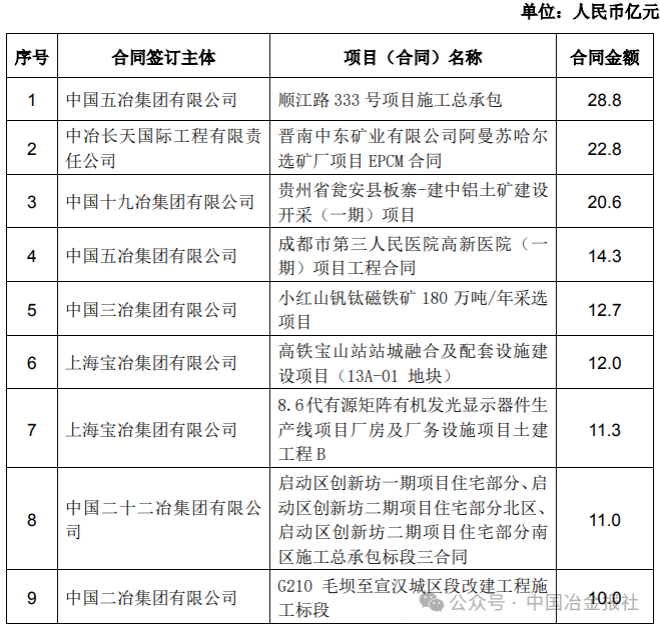 单位：人民币亿元

| 序号 | 合同签订主体 | 项目（合同）名称 | 合同金额 |
|---|---|---|---|
| 1 | 中国五冶集团有限公司 | 顺江路 333 号项目施工总承包 | 28.8 |
| 2 | 中冶长天国际工程有限责任公司 | 晋南中东矿业有限公司阿曼苏哈尔选矿厂项目 EPCM 合同 | 22.8 |
| 3 | 中国十九冶集团有限公司 | 贵州省瓮安县板寨-建中铝土矿建设开采（一期）项目 | 20.6 |
| 4 | 中国五冶集团有限公司 | 成都市第三人民医院高新医院（一期）项目工程合同 | 14.3 |
| 5 | 中国三冶集团有限公司 | 小红山钒钛磁铁矿 180 万吨/年采选项目 | 12.7 |
| 6 | 上海宝冶集团有限公司 | 高铁宝山站站城融合及配套设施建设项目（13A-01 地块） | 12.0 |
| 7 | 上海宝冶集团有限公司 | 8.6代有源矩阵有机发光显示器件生产线项目厂房及厂务设施项目土建工程 B | 11.3 |
| 8 | 中国二十二冶集团有限公司 | 启动区创新坊一期项目住宅部分、启动区创新坊二期项目住宅部分北区、启动区创新坊二期项目住宅部分南区施工总承包标段三合同 | 11.0 |
| 9 | 中国二冶集团有限公司 | G210 毛坝至宣汉城区段改建工程施工标段 | 10.0 |

公众号 · 中国冶金报社